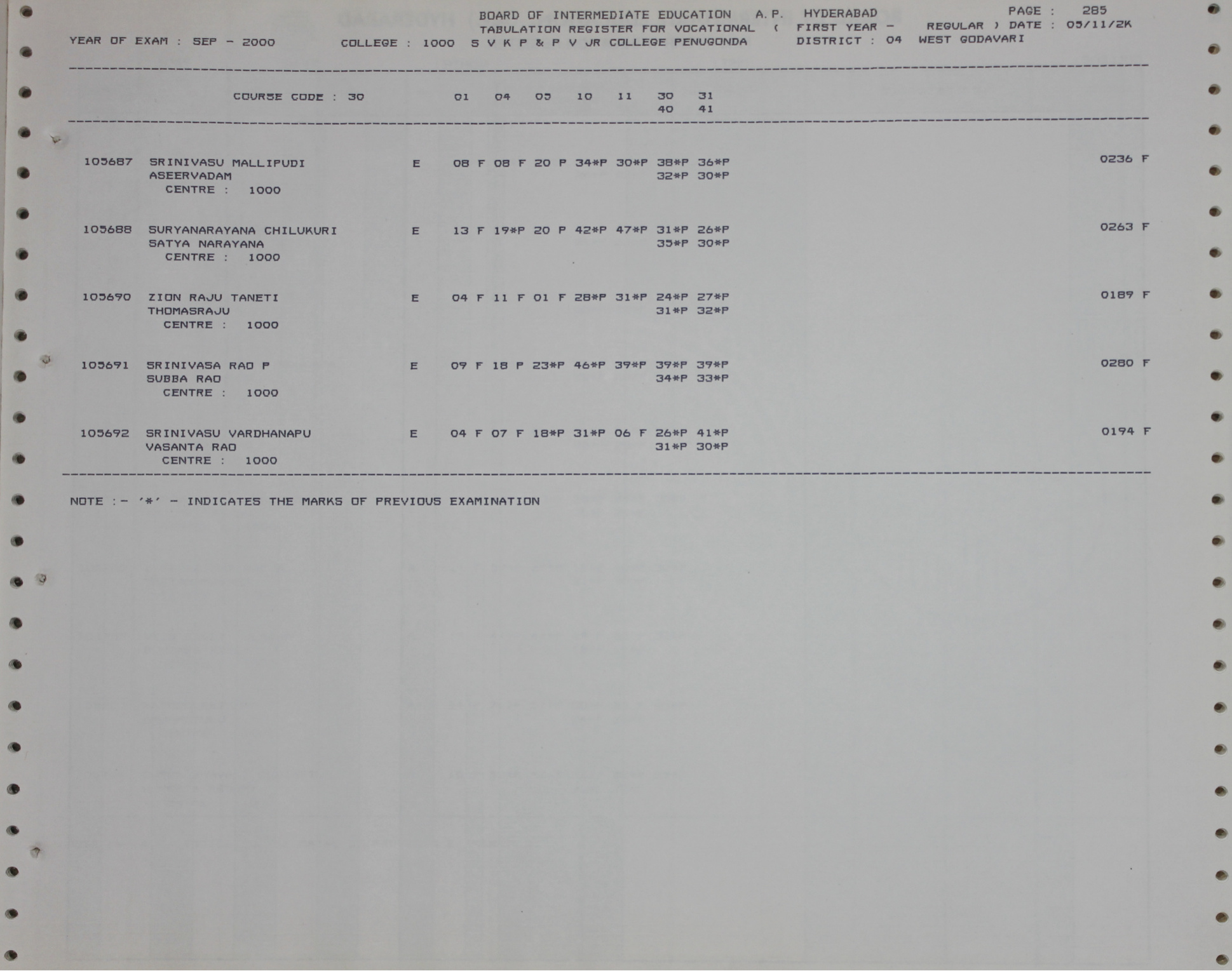 BOARD OF INTERMEDIATE EDUCATION A.P. HYDERABAD PAGE : 285
TABULATION REGISTER FOR VOCATIONAL ( FIRST YEAR - REGULAR ) DATE : 05/11/2K
YEAR OF EXAM : SEP - 2000 COLLEGE : 1000 S V K P & P V JR COLLEGE PENUGONDA DISTRICT : 04 WEST GODAVARI

COURSE CODE : 30 01 04 05 10 11 30 31
40 41

105687 SRINIVASU MALLIPUDI E 08 F 08 F 20 P 34*P 30*P 38*P 36*P 0236 F
ASEERVADAM 32*P 30*P
CENTRE : 1000

105688 SURYANARAYANA CHILUKURI E 13 F 19*P 20 P 42*P 47*P 31*P 26*P 0263 F
SATYA NARAYANA 35*P 30*P
CENTRE : 1000

105690 ZION RAJU TANETI E 04 F 11 F 01 F 28*P 31*P 24*P 27*P 0189 F
THOMASRAJU 31*P 32*P
CENTRE : 1000

105691 SRINIVASA RAO P E 09 F 18 P 23*P 46*P 39*P 39*P 39*P 0280 F
SUBBA RAO 34*P 33*P
CENTRE : 1000

105692 SRINIVASU VARDHANAPU E 04 F 07 F 18*P 31*P 06 F 26*P 41*P 0194 F
VASANTA RAO 31*P 30*P
CENTRE : 1000

NOTE :- '*' - INDICATES THE MARKS OF PREVIOUS EXAMINATION